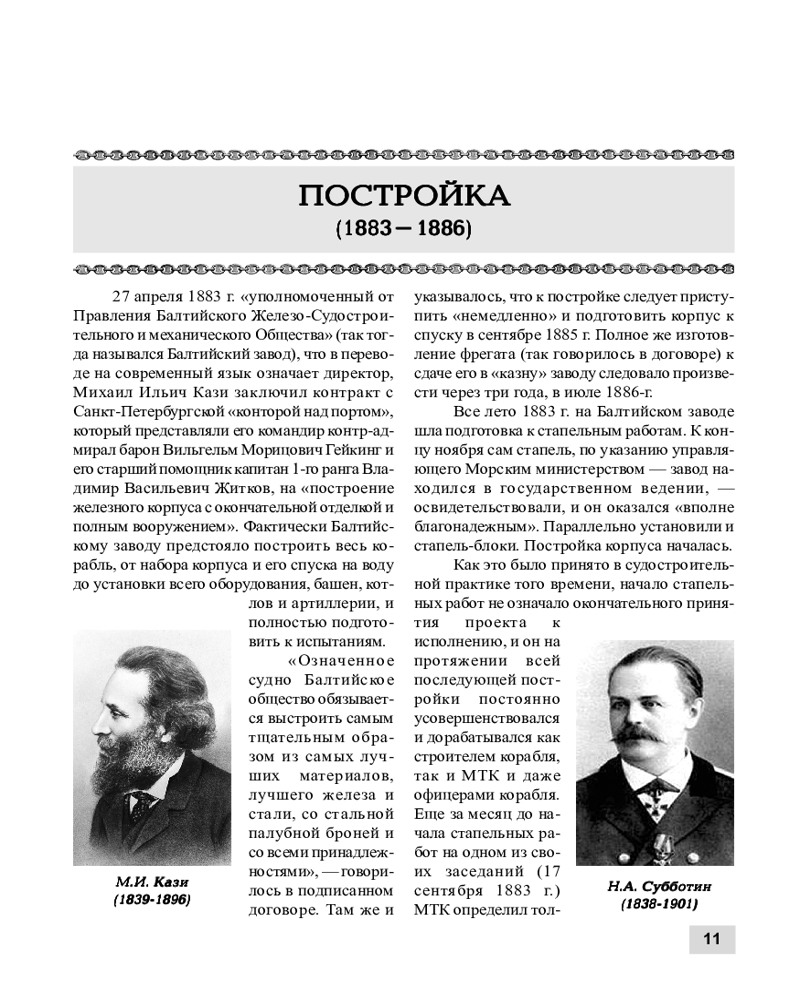 ПОСТРОЙКА
(1883 – 1886)

27 апреля 1883 г. «уполномоченный от Правления Балтийского Железо-Судостроительного и механического Общества» (так тогда назывался Балтийский завод), что в переводе на современный язык означает директор, Михаил Ильич Кази заключил контракт с Санкт-Петербургской «конторой над портом», который представляли его командир контр-адмирал барон Вильгельм Морицович Гейкинг и его старший помощник капитан 1-го ранга Владимир Васильевич Житков, на «построение железного корпуса с окончательной отделкой и полным вооружением». Фактически Балтийскому заводу предстояло построить весь корабль, от набора корпуса и его спуска на воду до установки всего оборудования, башен, котлов и артиллерии, и полностью подготовить к испытаниям.

«Означенное судно Балтийское общество обязывается выстроить самым тщательным образом из самых лучших материалов, лучшего железа и стали, со стальной палубной броней и со всеми принадлежностями», — говорилось в подписанном договоре. Там же и указывалось, что к постройке следует приступить «немедленно» и подготовить корпус к спуску в сентябре 1885 г. Полное же изготовление фрегата (так говорилось в договоре) к сдаче его в «казну» заводу следовало произвести через три года, в июле 1886-г.

Все лето 1883 г. на Балтийском заводе шла подготовка к стапельным работам. К концу ноября сам стапель, по указанию управляющего Морским министерством — завод находился в государственном ведении, — освидетельствовали, и он оказался «вполне благонадежным». Параллельно установили и стапель-блоки. Постройка корпуса началась.

Как это было принято в судостроительной практике того времени, начало стапельных работ не означало окончательного принятия проекта к исполнению, и он на протяжении всей последующей постройки постоянно усовершенствовался и дорабатывался как строителем корабля, так и МТК и даже офицерами корабля. Еще за месяц до начала стапельных работ на одном из своих заседаний (17 сентября 1883 г.) МТК определил тол-

М.И. Кази
(1839-1896)

Н.А. Субботин
(1838-1901)

11